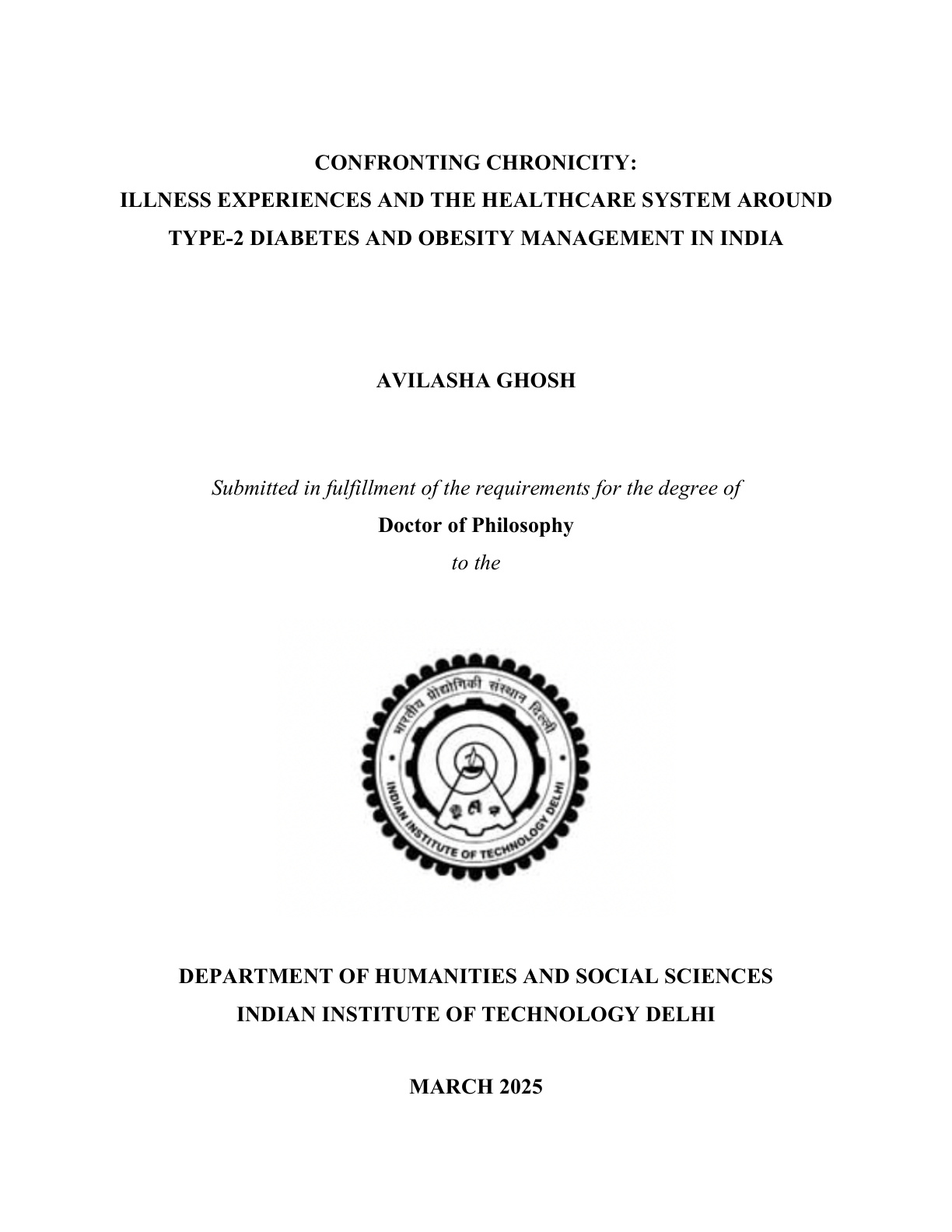 CONFRONTING CHRONICITY:
ILLNESS EXPERIENCES AND THE HEALTHCARE SYSTEM AROUND TYPE-2 DIABETES AND OBESITY MANAGEMENT IN INDIA

AVILASHA GHOSH

Submitted in fulfillment of the requirements for the degree of
Doctor of Philosophy
to the

भारतीय प्रौद्योगिकी संस्थान दिल्ली
INDIAN INSTITUTE OF TECHNOLOGY DELHI

DEPARTMENT OF HUMANITIES AND SOCIAL SCIENCES
INDIAN INSTITUTE OF TECHNOLOGY DELHI

MARCH 2025